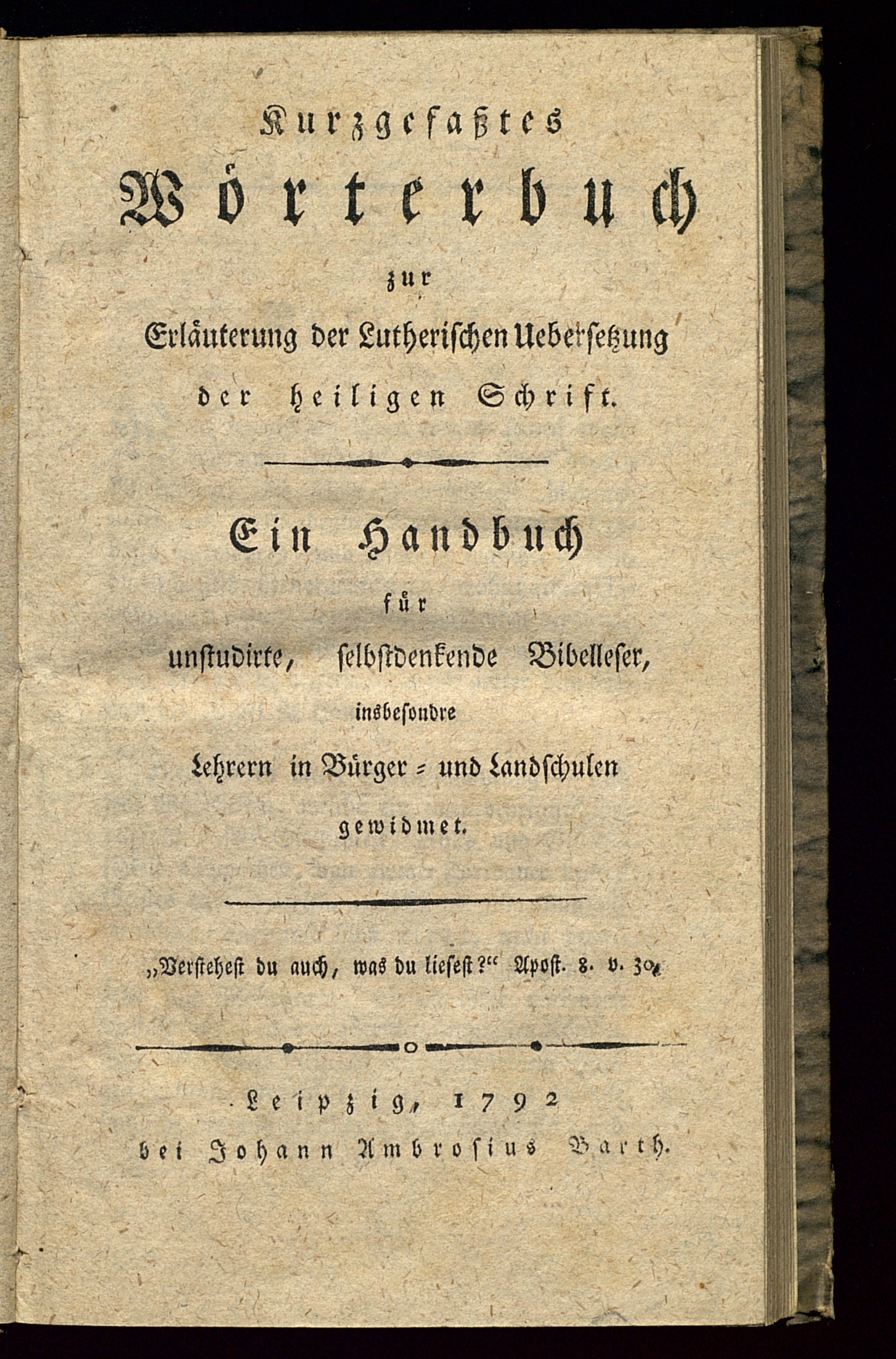 Kurzgefaßtes
Wörterbuch
zur
Erläuterung der Lutherischen Uebersetzung
der heiligen Schrift.

Ein Handbuch
für
unstudirte, selbstdenkende Bibelleser,
insbesondre
Lehrern in Bürger- und Landschulen
gewidmet.

„Verstehest du auch, was du liesest?“ Apost. 8. v. 30.

Leipzig, 1792
bei Johann Ambrosius Barth.